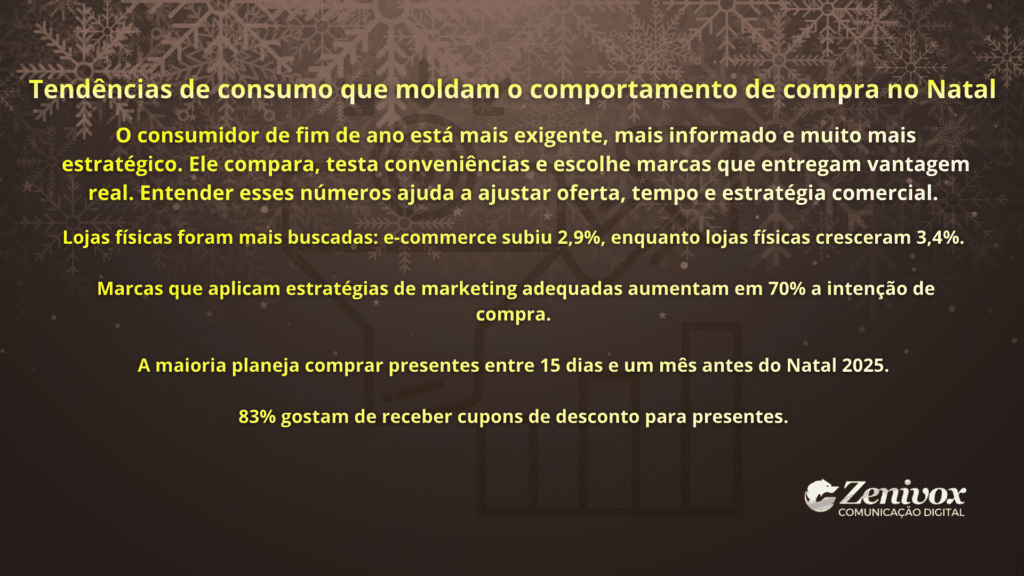 Tendências de consumo que moldam o comportamento de compra no Natal

O consumidor de fim de ano está mais exigente, mais informado e muito mais estratégico. Ele compara, testa conveniências e escolhe marcas que entregam vantagem real. Entender esses números ajuda a ajustar oferta, tempo e estratégia comercial.

Lojas físicas foram mais buscadas: e-commerce subiu 2,9%, enquanto lojas físicas cresceram 3,4%.

Marcas que aplicam estratégias de marketing adequadas aumentam em 70% a intenção de compra.

A maioria planeja comprar presentes entre 15 dias e um mês antes do Natal 2025.

83% gostam de receber cupons de desconto para presentes.

Zenivox
COMUNICAÇÃO DIGITAL